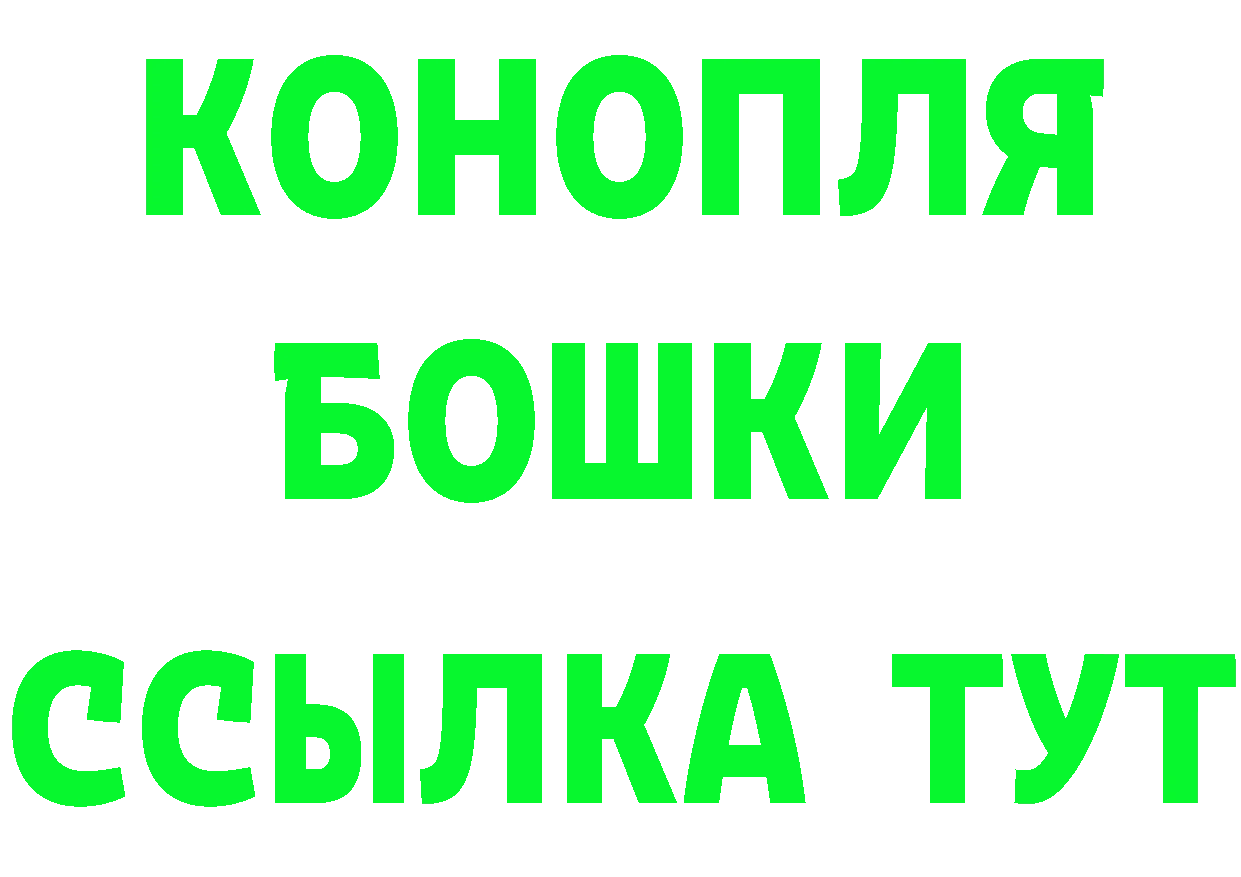 КОНОПЛЯ
БОШКИ
ССЫЛКА ТУТ